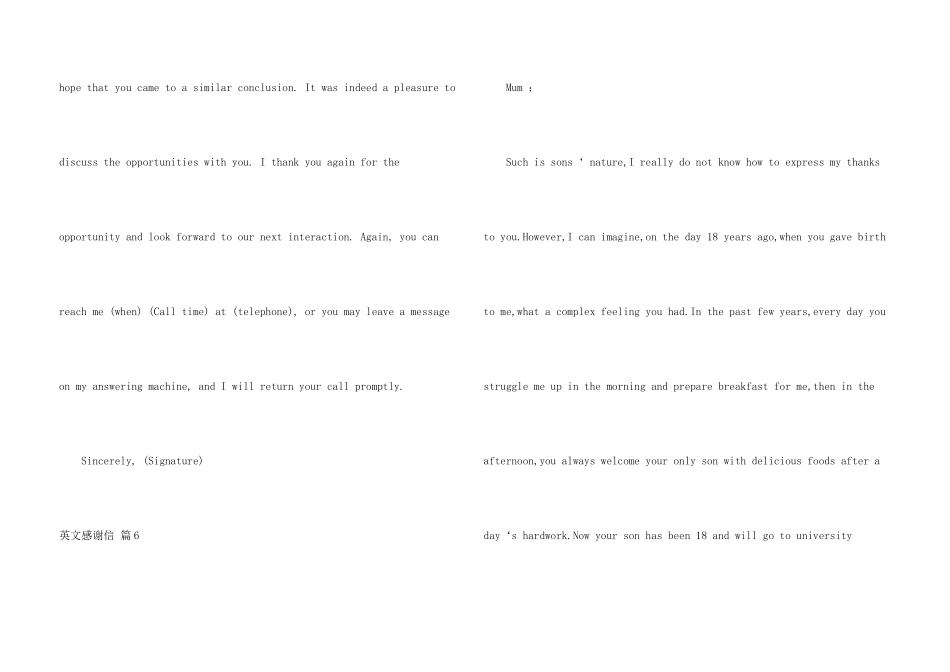 hope that you came to a similar conclusion. It was indeed a pleasure to discuss the opportunities with you. I thank you again for the opportunity and look forward to our next interaction. Again, you can reach me (when) (Call time) at (telephone), or you may leave a message on my answering machine, and I will return your call promptly.

Sincerely, (Signature)

英文感谢信 篇6

Mum :

Such is sons ‘ nature,I really do not know how to express my thanks to you.However,I can imagine,on the day 18 years ago,when you gave birth to me,what a complex feeling you had.In the past few years,every day you struggle me up in the morning and prepare breakfast for me,then in the afternoon,you always welcome your only son with delicious foods after a day ‘s hardwork.Now your son has been 18 and will go to university